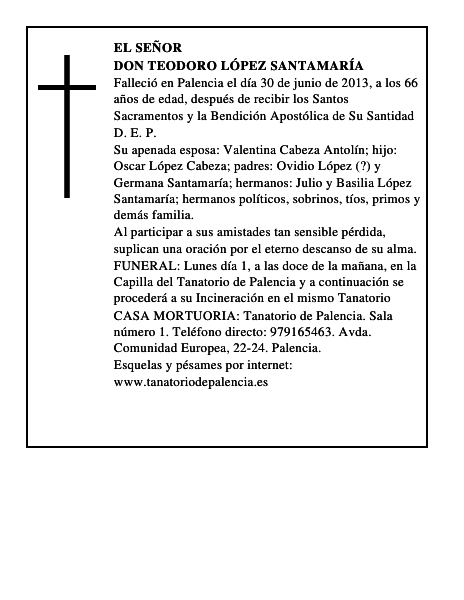 EL SEÑOR
DON TEODORO LÓPEZ SANTAMARÍA
Falleció en Palencia el día 30 de junio de 2013, a los 66 años de edad, después de recibir los Santos Sacramentos y la Bendición Apostólica de Su Santidad
D. E. P.
Su apenada esposa: Valentina Cabeza Antolín; hijo: Oscar López Cabeza; padres: Ovidio López (?) y Germana Santamaría; hermanos: Julio y Basilia López Santamaría; hermanos políticos, sobrinos, tíos, primos y demás familia.
Al participar a sus amistades tan sensible pérdida, suplican una oración por el eterno descanso de su alma.
FUNERAL: Lunes día 1, a las doce de la mañana, en la Capilla del Tanatorio de Palencia y a continuación se procederá a su Incineración en el mismo Tanatorio
CASA MORTUORIA: Tanatorio de Palencia. Sala número 1. Teléfono directo: 979165463. Avda. Comunidad Europea, 22-24. Palencia.
Esquelas y pésames por internet:
www.tanatoriodepalencia.es